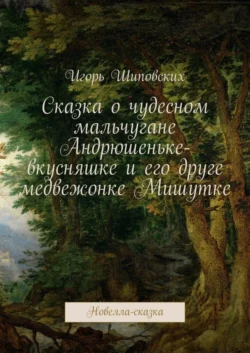 Игорь Шиповских

Сказка о чудесном мальчугане Андрюшеньке-вкусняшке и его друге медвежонке Мишутке

Новелла-сказка